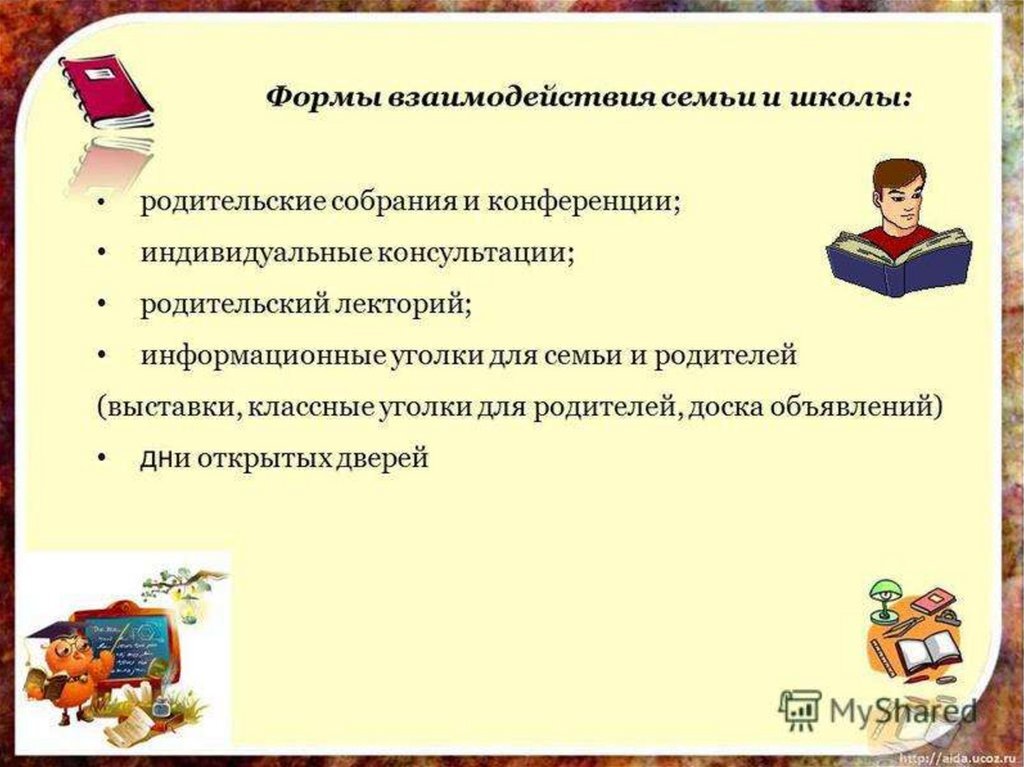 Формы взаимодействия семьи и школы:

• родительские собрания и конференции;
• индивидуальные консультации;
• родительский лекторий;
• информационные уголки для семьи и родителей (выставки, классные уголки для родителей, доска объявлений)
• дни открытых дверей

MyShared

http://aida.ucoz.ru